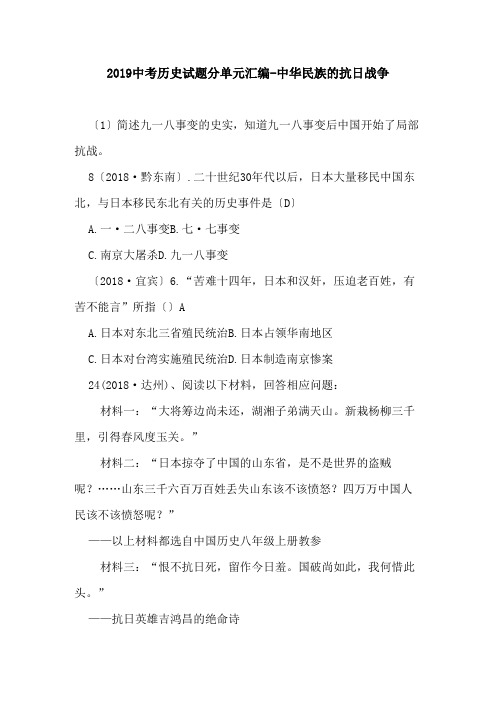 2019中考历史试题分单元汇编-中华民族的抗日战争

〔1〕简述九一八事变的史实，知道九一八事变后中国开始了局部抗战。

8〔2018·黔东南〕.二十世纪30年代以后，日本大量移民中国东北，与日本移民东北有关的历史事件是〔D〕

A.一·二八事变B.七·七事变

C.南京大屠杀D.九一八事变

〔2018·宜宾〕6.“苦难十四年，日本和汉奸，压迫老百姓，有苦不能言”所指〔〕A

A.日本对东北三省殖民统治B.日本占领华南地区

C.日本对台湾实施殖民统治D.日本制造南京惨案

24(2018·达州)、阅读以下材料，回答相应问题：

材料一：“大将筹边尚未还，湖湘子弟满天山。新栽杨柳三千里，引得春风度玉关。”

材料二：“日本掠夺了中国的山东省，是不是世界的盗贼呢？……山东三千六百万百姓丢失山东该不该愤怒？四万万中国人民该不该愤怒呢？”

——以上材料都选自中国历史八年级上册教参

材料三：“恨不抗日死，留作今日羞。国破尚如此，我何惜此头。”

——抗日英雄吉鸿昌的绝命诗